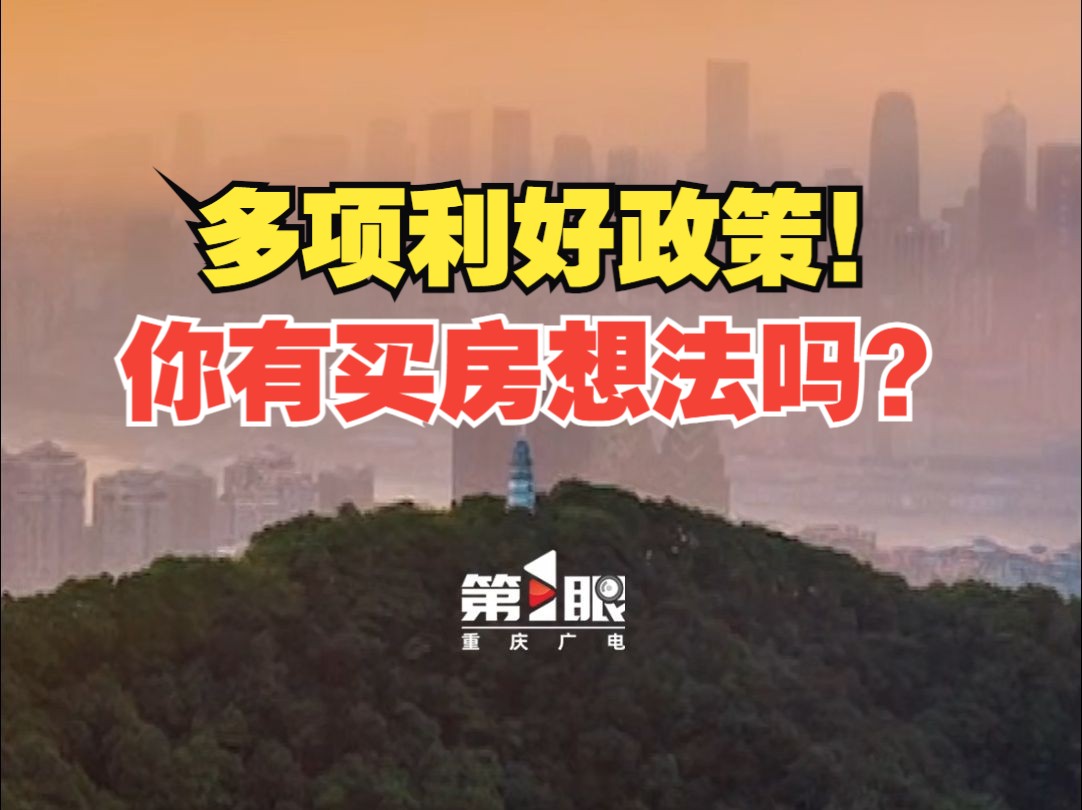 多项利好政策！
你有买房想法吗？

第1眼
重庆广电